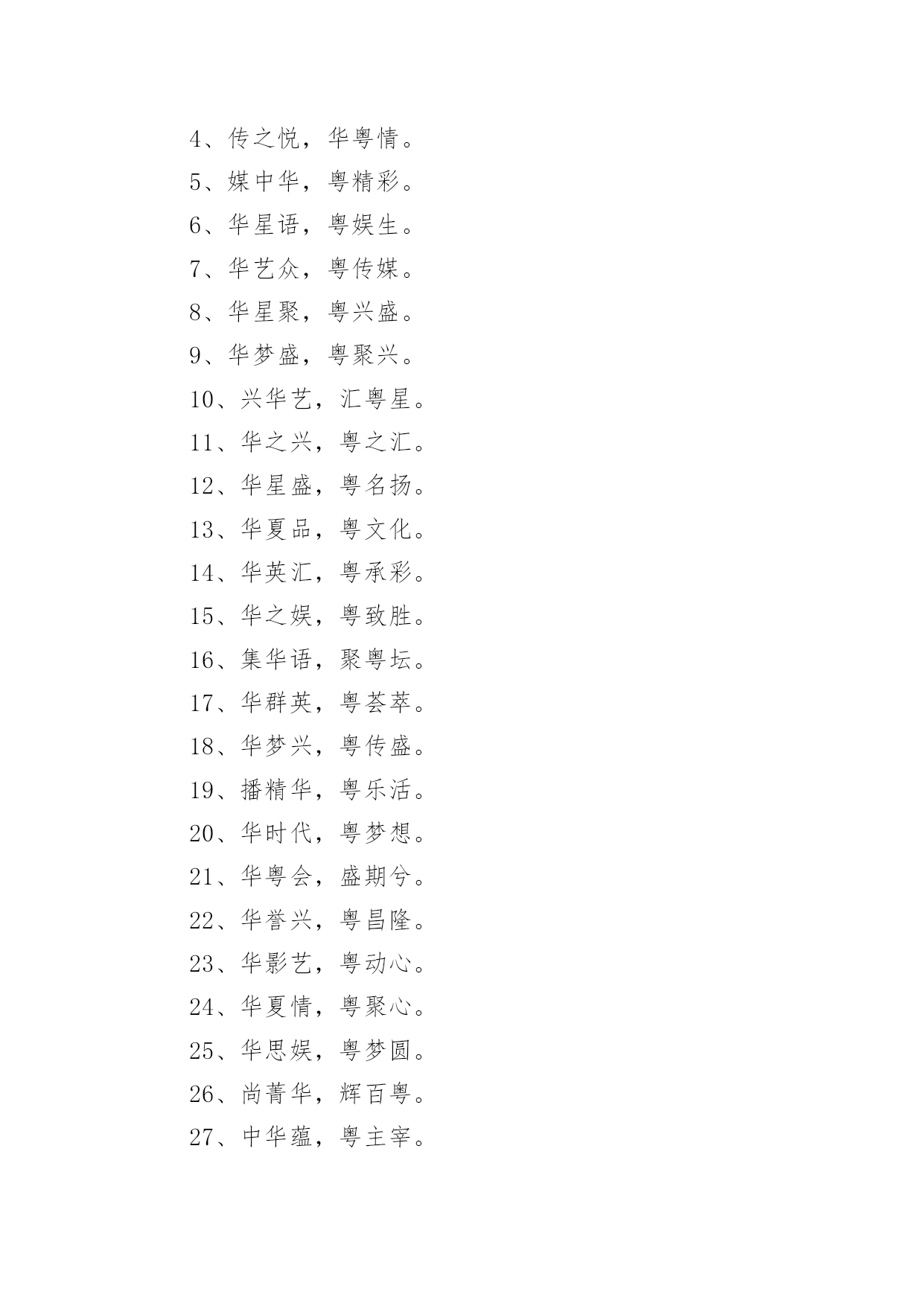 4、传之悦，华粤情。

5、媒中华，粤精彩。

6、华星语，粤娱生。

7、华艺众，粤传媒。

8、华星聚，粤兴盛。

9、华梦盛，粤聚兴。

10、兴华艺，汇粤星。

11、华之兴，粤之汇。

12、华星盛，粤名扬。

13、华夏品，粤文化。

14、华英汇，粤承彩。

15、华之娱，粤致胜。

16、集华语，聚粤坛。

17、华群英，粤荟萃。

18、华梦兴，粤传盛。

19、播精华，粤乐活。

20、华时代，粤梦想。

21、华粤会，盛期兮。

22、华誉兴，粤昌隆。

23、华影艺，粤动心。

24、华夏情，粤聚心。

25、华思娱，粤梦圆。

26、尚菁华，辉百粤。

27、中华蕴，粤主宰。